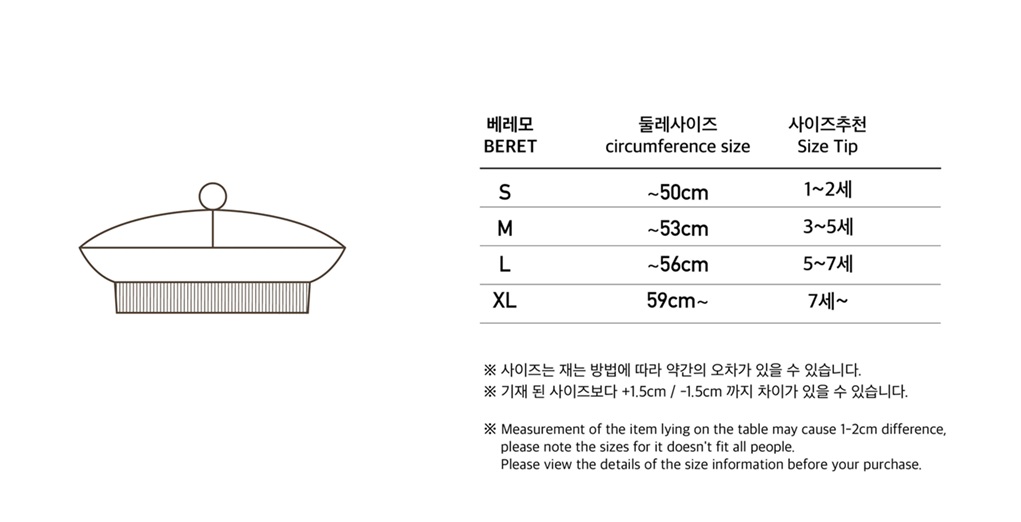 | 베레모 BERET | 둘레사이즈 circumference size | 사이즈추천 Size Tip |
|---|---|---|
| S | ~50cm | 1~2세 |
| M | ~53cm | 3~5세 |
| L | ~56cm | 5~7세 |
| XL | 59cm~ | 7세~ |

※ 사이즈는 재는 방법에 따라 약간의 오차가 있을 수 있습니다.
※ 기재 된 사이즈보다 +1.5cm / -1.5cm 까지 차이가 있을 수 있습니다.

※ Measurement of the item lying on the table may cause 1-2cm difference, please note the sizes for it doesn't fit all people.
Please view the details of the size information before your purchase.